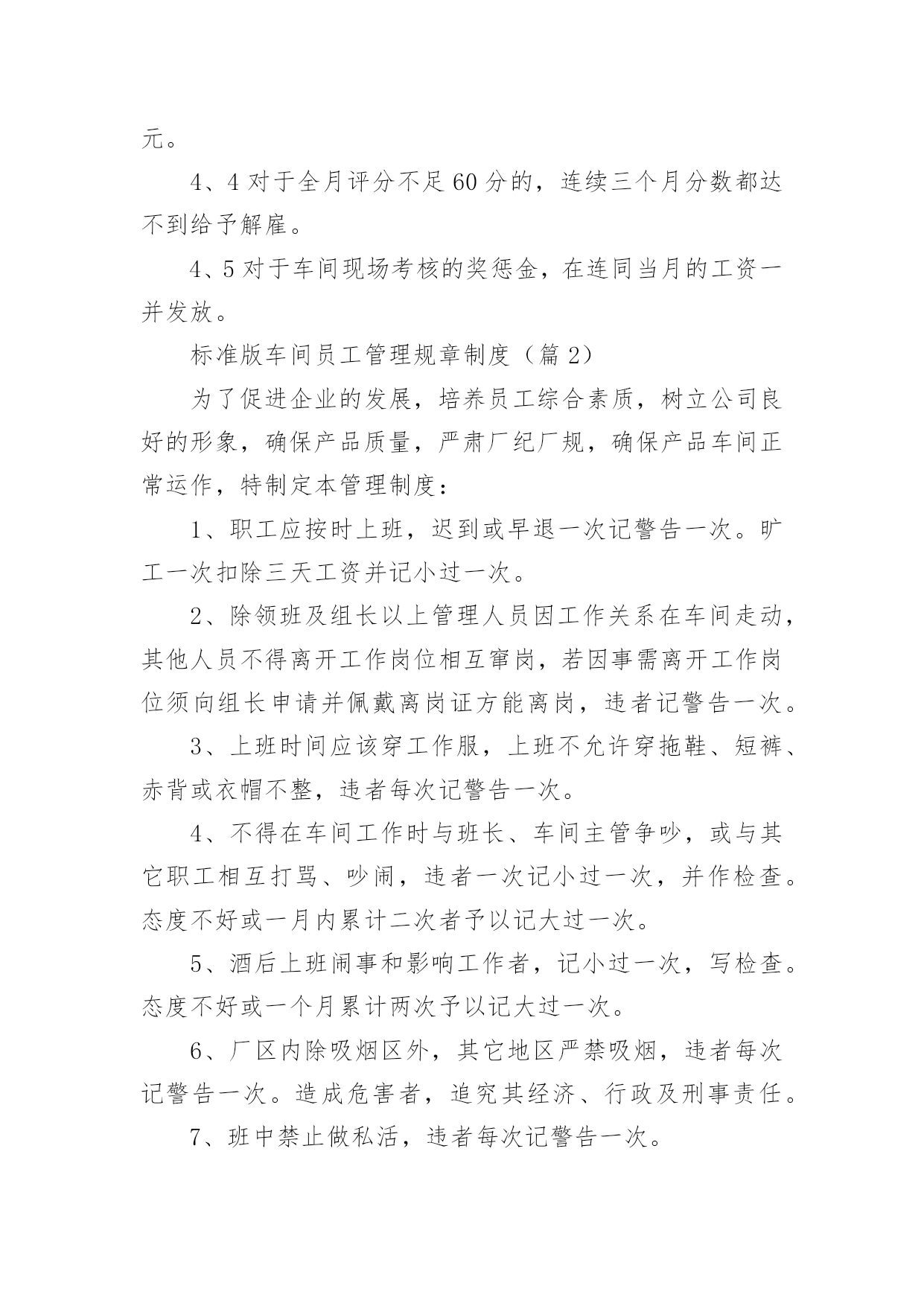 元。

4、4 对于全月评分不足 60 分的，连续三个月分数都达不到给予解雇。

4、5 对于车间现场考核的奖惩金，在连同当月的工资一并发放。

标准版车间员工管理规章制度（篇 2）

为了促进企业的发展，培养员工综合素质，树立公司良好的形象，确保产品质量，严肃厂纪厂规，确保产品车间正常运作，特制定本管理制度：

1、职工应按时上班，迟到或早退一次记警告一次。旷工一次扣除三天工资并记小过一次。

2、除领班及组长以上管理人员因工作关系在车间走动，其他人员不得离开工作岗位相互窜岗，若因事需离开工作岗位须向组长申请并佩戴离岗证方能离岗，违者记警告一次。

3、上班时间应该穿工作服，上班不允许穿拖鞋、短裤、赤背或衣帽不整，违者每次记警告一次。

4、不得在车间工作时与班长、车间主管争吵，或与其它职工相互打骂、吵闹，违者一次记小过一次，并作检查。态度不好或一月内累计二次者予以记大过一次。

5、酒后上班闹事和影响工作者，记小过一次，写检查。态度不好或一个月累计两次予以记大过一次。

6、厂区内除吸烟区外，其它地区严禁吸烟，违者每次记警告一次。造成危害者，追究其经济、行政及刑事责任。

7、班中禁止做私活，违者每次记警告一次。